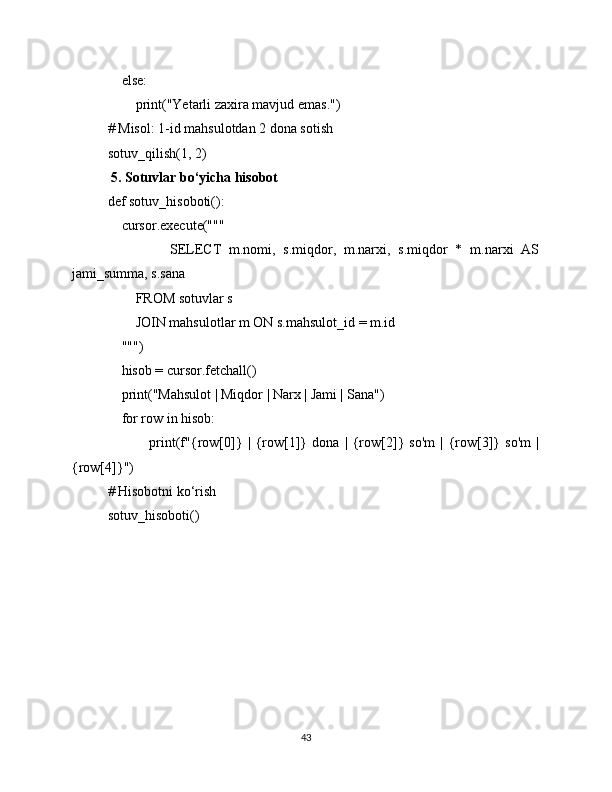 else:
print("Yetarli zaxira mavjud emas.")
# Misol: 1-id mahsulotdan 2 dona sotish
sotuv_qilish(1, 2)

5. Sotuvlar bo'yicha hisobot

def sotuv_hisoboti():
cursor.execute("""
SELECT m.nomi, s.miqdor, m.narxi, s.miqdor * m.narxi AS jami_summa, s.sana
FROM sotuvlar s
JOIN mahsulotlar m ON s.mahsulot_id = m.id
""")
hisob = cursor.fetchall()
print("Mahsulot | Miqdor | Narx | Jami | Sana")
for row in hisob:
print(f"{row[0]} | {row[1]} dona | {row[2]} so'm | {row[3]} so'm | {row[4]}")
# Hisobotni ko'rish
sotuv_hisoboti()

43

Docx.uz